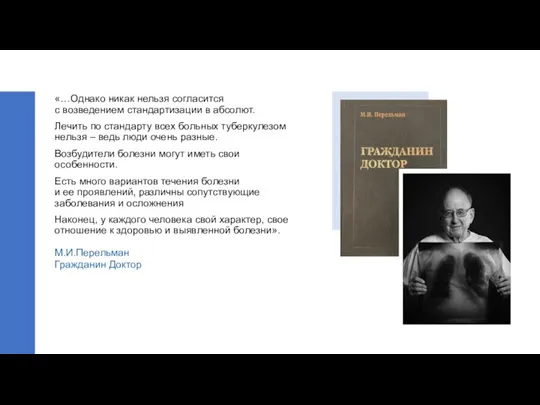 «…Однако никак нельзя согласится с возведением стандартизации в абсолют.

Лечить по стандарту всех больных туберкулезом нельзя – ведь люди очень разные.

Возбудители болезни могут иметь свои особенности.

Есть много вариантов течения болезни и ее проявлений, различны сопутствующие заболевания и осложнения

Наконец, у каждого человека свой характер, свое отношение к здоровью и выявленной болезни».

М.И.Перельман
Гражданин Доктор

М.И. Перельман

ГРАЖДАНИН ДОКТОР